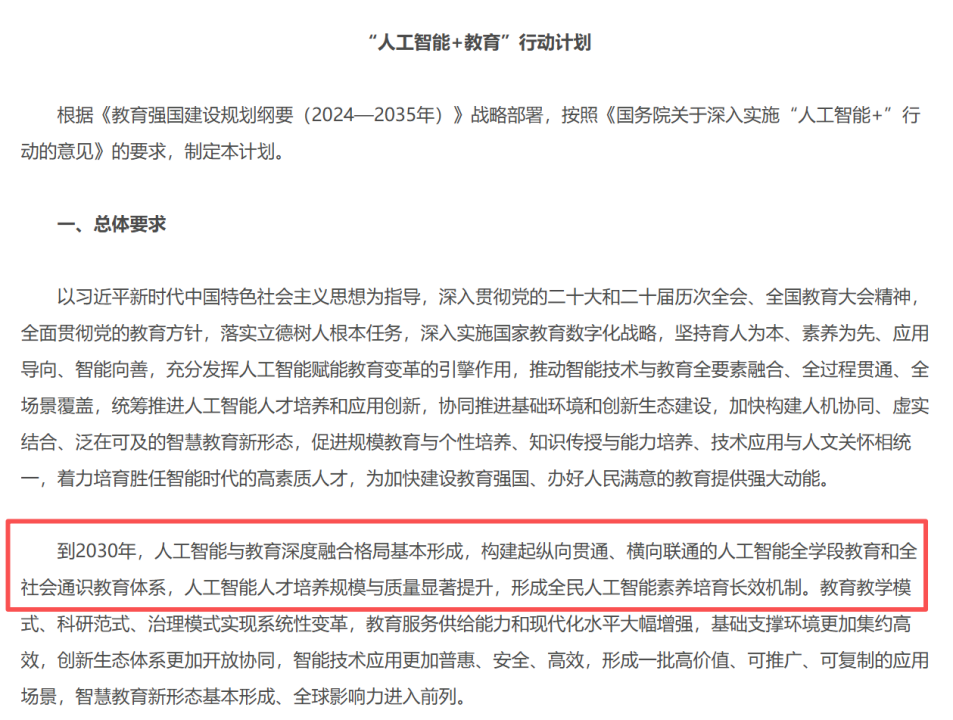 “人工智能+教育”行动计划

根据《教育强国建设规划纲要（2024—2035年）》战略部署，按照《国务院关于深入实施“人工智能+”行动的意见》的要求，制定本计划。

一、总体要求

以习近平新时代中国特色社会主义思想为指导，深入贯彻党的二十大和二十届历次全会、全国教育大会精神，全面贯彻党的教育方针，落实立德树人根本任务，深入实施国家教育数字化战略，坚持育人为本、素养为先、应用导向、智能向善，充分发挥人工智能赋能教育变革的引擎作用，推动智能技术与教育全要素融合、全过程贯通、全场景覆盖，统筹推进人工智能人才培养和应用创新，协同推进基础环境和创新生态建设，加快构建人机协同、虚实结合、泛在可及的智慧教育新形态，促进规模教育与个性培养、知识传授与能力培养、技术应用与人文关怀相统一，着力培育胜任智能时代的高素质人才，为加快建设教育强国、办好人民满意的教育提供强大动能。

到2030年，人工智能与教育深度融合格局基本形成，构建起纵向贯通、横向联通的人工智能全学段教育和全社会通识教育体系，人工智能人才培养规模与质量显著提升，形成全民人工智能素养培育长效机制。教育教学模式、科研范式、治理模式实现系统性变革，教育服务供给能力和现代化水平大幅增强，基础支撑环境更加集约高效，创新生态体系更加开放协同，智能技术应用更加普惠、安全、高效，形成一批高价值、可推广、可复制的应用场景，智慧教育新形态基本形成、全球影响力进入前列。